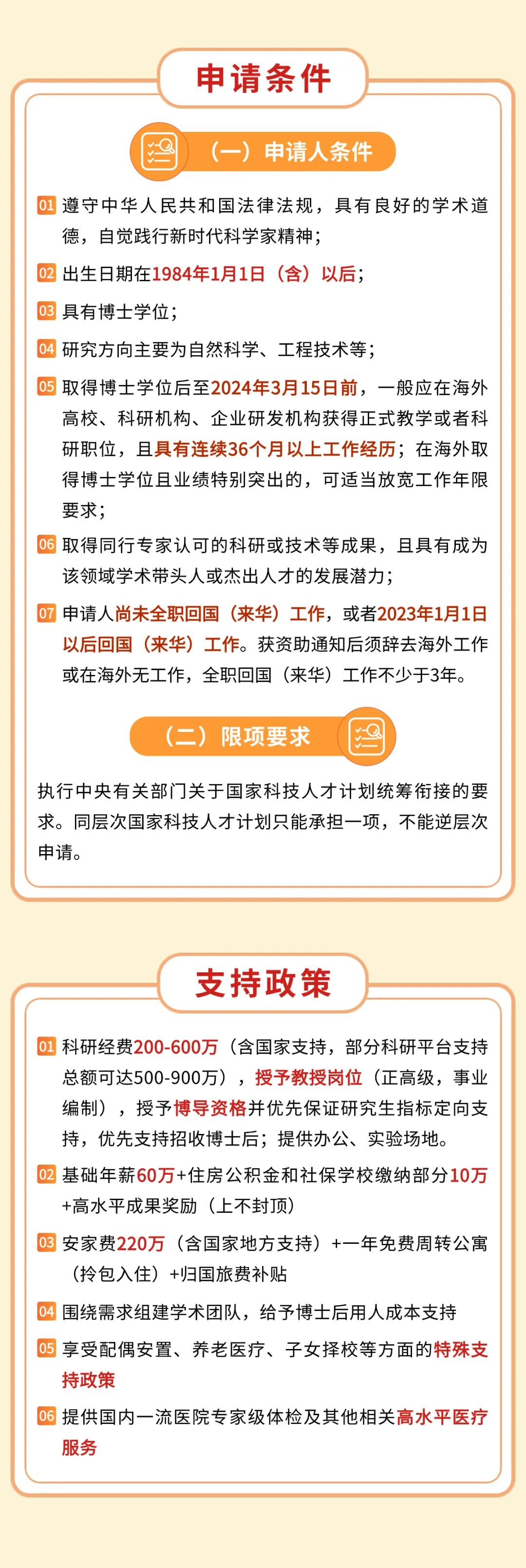 申请条件

（一）申请人条件

01 遵守中华人民共和国法律法规，具有良好的学术道德，自觉践行新时代科学家精神；

02 出生日期在1984年1月1日（含）以后；

03 具有博士学位；

04 研究方向主要为自然科学、工程技术等；

05 取得博士学位后至2024年3月15日前，一般应在海外高校、科研机构、企业研发机构获得正式教学或者科研职位，且具有连续36个月以上工作经历；在海外取得博士学位且业绩特别突出的，可适当放宽工作年限要求；

06 取得同行专家认可的科研或技术等成果，且具有成为该领域学术带头人或杰出人才的发展潜力；

07 申请人尚未全职回国（来华）工作，或者2023年1月1日以后回国（来华）工作。获资助通知后须辞去海外工作或在海外无工作，全职回国（来华）工作不少于3年。

（二）限项要求

执行中央有关部门关于国家科技人才计划统筹衔接的要求。同层次国家科技人才计划只能承担一项，不能逆层次申请。

支持政策

01 科研经费200-600万（含国家支持，部分科研平台支持总额可达500-900万），授予教授岗位（正高级，事业编制），授予博导资格并优先保证研究生指标定向支持，优先支持招收博士后；提供办公、实验场地。

02 基础年薪60万+住房公积金和社保学校缴纳部分10万+高水平成果奖励（上不封顶）

03 安家费220万（含国家地方支持）+一年免费周转公寓（拎包入住）+归国旅费补贴

04 围绕需求组建学术团队，给予博士后用人成本支持

05 享受配偶安置、养老医疗、子女择校等方面的特殊支持政策

06 提供国内一流医院专家级体检及其他相关高水平医疗服务